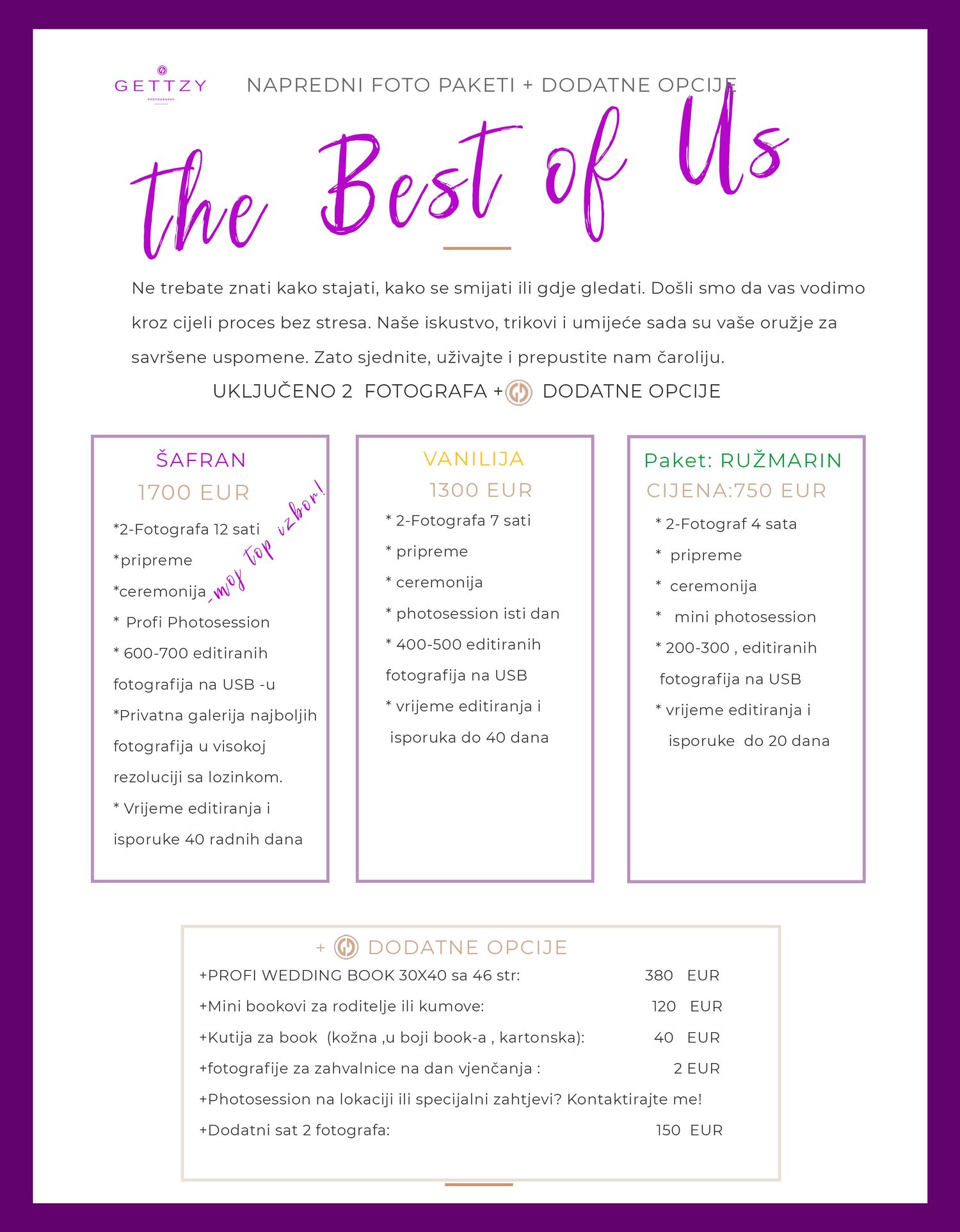 GETTZY
PHOTOGRAPHY

NAPREDNI FOTO PAKETI + DODATNE OPCIJE

the Best of Us

Ne trebate znati kako stajati, kako se smijati ili gdje gledati. Došli smo da vas vodimo kroz cijeli proces bez stresa. Naše iskustvo, trikovi i umijeće sada su vaše oružje za savršene uspomene. Zato sjednite, uživajte i prepustite nam čaroliju.

UKLJUČENO 2 FOTOGRAFA + DODATNE OPCIJE

ŠAFRAN
1700 EUR
-moj top izbor!
*2-Fotografa 12 sati
*pripreme
*ceremonija
* Profi Photosession
* 600-700 editiranih fotografija na USB -u
*Privatna galerija najboljih fotografija u visokoj rezoluciji sa lozinkom.
* Vrijeme editiranja i isporuke 40 radnih dana

VANILIJA
1300 EUR
* 2-Fotografa 7 sati
* pripreme
* ceremonija
* photosession isti dan
* 400-500 editiranih fotografija na USB
* vrijeme editiranja i isporuka do 40 dana

Paket: RUŽMARIN
CIJENA:750 EUR
* 2-Fotograf 4 sata
* pripreme
* ceremonija
* mini photosession
* 200-300 , editiranih fotografija na USB
* vrijeme editiranja i isporuke do 20 dana

+ DODATNE OPCIJE
+PROFI WEDDING BOOK 30X40 sa 46 str: 380 EUR
+Mini bookovi za roditelje ili kumove: 120 EUR
+Kutija za book (kožna ,u boji book-a , kartonska): 40 EUR
+fotografije za zahvalnice na dan vjenčanja : 2 EUR
+Photosession na lokaciji ili specijalni zahtjevi? Kontaktirajte me!
+Dodatni sat 2 fotografa: 150 EUR